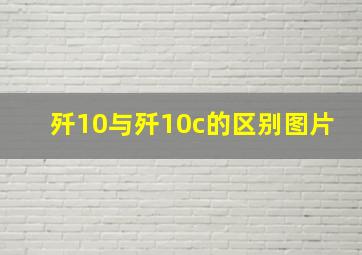 歼10与歼10c的区别图片